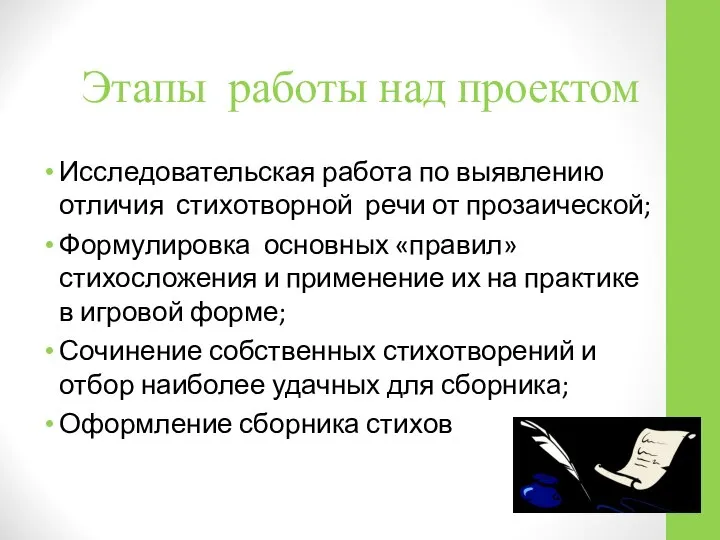 Этапы работы над проектом

• Исследовательская работа по выявлению отличия стихотворной речи от прозаической;
• Формулировка основных «правил» стихосложения и применение их на практике в игровой форме;
• Сочинение собственных стихотворений и отбор наиболее удачных для сборника;
• Оформление сборника стихов